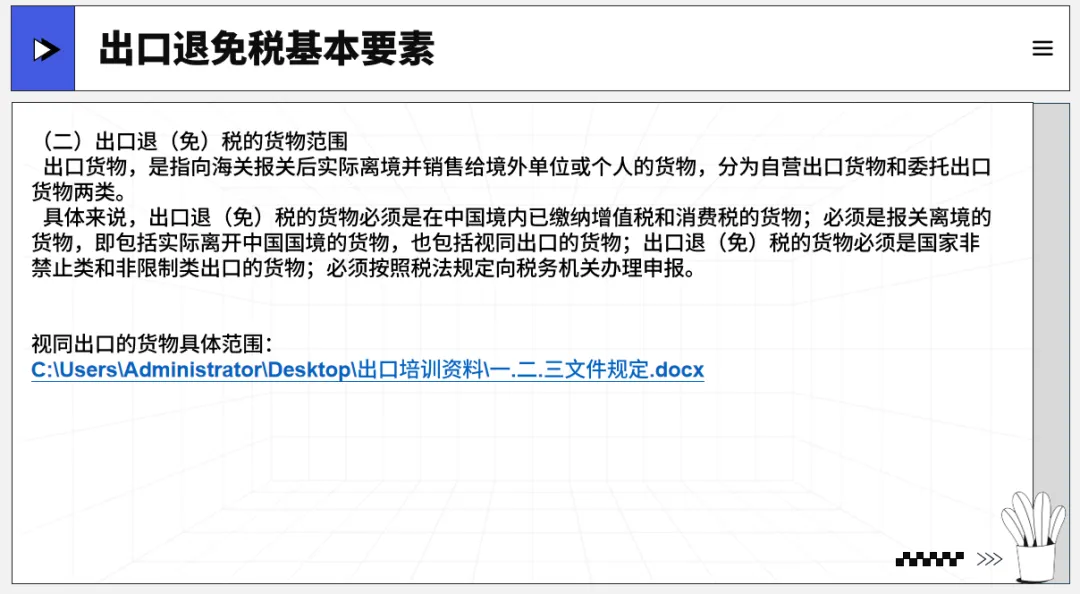 出口退免税基本要素

（二）出口退（免）税的货物范围

出口货物，是指向海关报关后实际离境并销售给境外单位或个人的货物，分为自营出口货物和委托出口货物两类。

具体来说，出口退（免）税的货物必须是在中国境内已缴纳增值税和消费税的货物；必须是报关离境的货物，即包括实际离开中国国境的货物，也包括视同出口的货物；出口退（免）税的货物必须是国家非禁止类和非限制类出口的货物；必须按照税法规定向税务机关办理申报。

视同出口的货物具体范围：
C:\Users\Administrator\Desktop\出口培训资料\一.二.三文件规定.docx